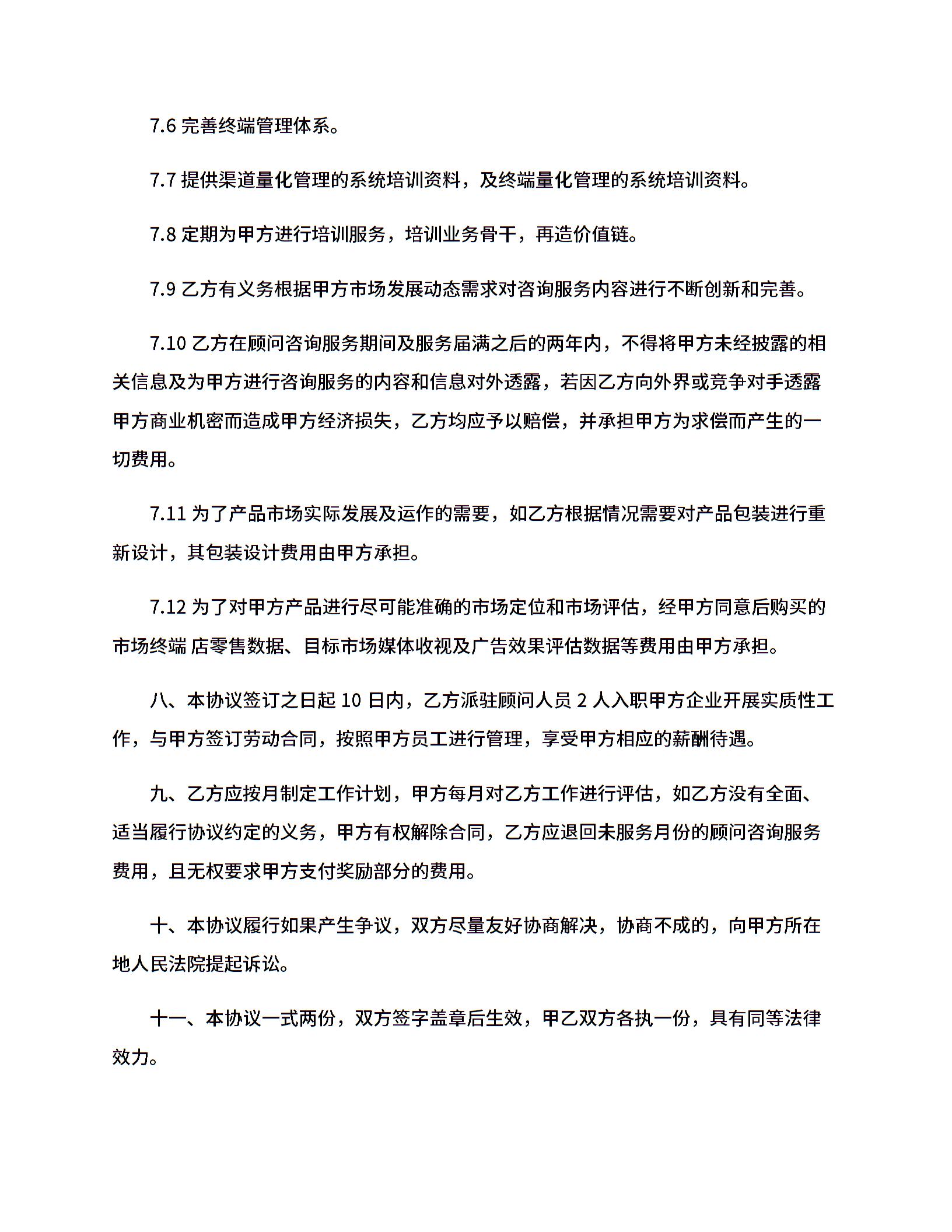 7.6 完善终端管理体系。

7.7 提供渠道量化管理的系统培训资料，及终端量化管理的系统培训资料。

7.8 定期为甲方进行培训服务，培训业务骨干，再造价值链。

7.9 乙方有义务根据甲方市场发展动态需求对咨询服务内容进行不断创新和完善。

7.10 乙方在顾问咨询服务期间及服务届满之后的两年内，不得将甲方未经披露的相关信息及为甲方进行咨询服务的内容和信息对外透露，若因乙方向外界或竞争对手透露甲方商业机密而造成甲方经济损失，乙方均应予以赔偿，并承担甲方为求偿而产生的一切费用。

7.11 为了产品市场实际发展及运作的需要，如乙方根据情况需要对产品包装进行重新设计，其包装设计费用由甲方承担。

7.12 为了对甲方产品进行尽可能准确的市场定位和市场评估，经甲方同意后购买的市场终端 店零售数据、目标市场媒体收视及广告效果评估数据等费用由甲方承担。

八、本协议签订之日起 10 日内，乙方派驻顾问人员 2 人入职甲方企业开展实质性工作，与甲方签订劳动合同，按照甲方员工进行管理，享受甲方相应的薪酬待遇。

九、乙方应按月制定工作计划，甲方每月对乙方工作进行评估，如乙方没有全面、适当履行协议约定的义务，甲方有权解除合同，乙方应退回未服务月份的顾问咨询服务费用，且无权要求甲方支付奖励部分的费用。

十、本协议履行如果产生争议，双方尽量友好协商解决，协商不成的，向甲方所在地人民法院提起诉讼。

十一、本协议一式两份，双方签字盖章后生效，甲乙双方各执一份，具有同等法律效力。